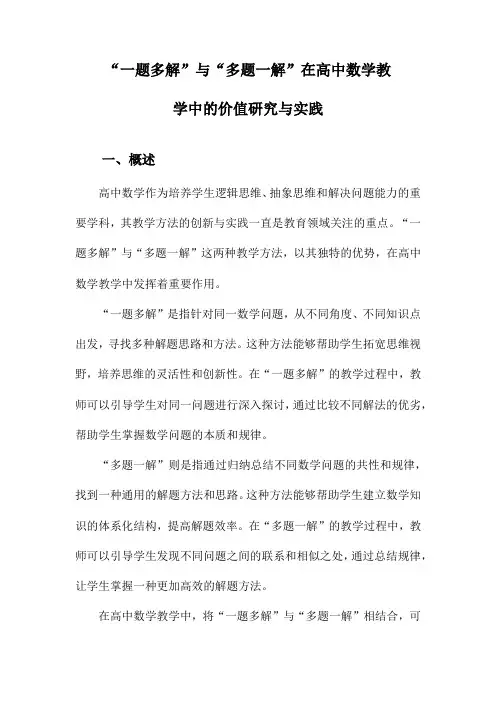 “一题多解”与“多题一解”在高中数学教学中的价值研究与实践

一、概述

高中数学作为培养学生逻辑思维、抽象思维和解决问题能力的重要学科，其教学方法的创新与实践一直是教育领域关注的重点。“一题多解”与“多题一解”这两种教学方法，以其独特的优势，在高中数学教学中发挥着重要作用。

“一题多解”是指针对同一数学问题，从不同角度、不同知识点出发，寻找多种解题思路和方法。这种方法能够帮助学生拓宽思维视野，培养思维的灵活性和创新性。在“一题多解”的教学过程中，教师可以引导学生对同一问题进行深入探讨，通过比较不同解法的优劣，帮助学生掌握数学问题的本质和规律。

“多题一解”则是指通过归纳总结不同数学问题的共性和规律，找到一种通用的解题方法和思路。这种方法能够帮助学生建立数学知识的体系化结构，提高解题效率。在“多题一解”的教学过程中，教师可以引导学生发现不同问题之间的联系和相似之处，通过总结规律，让学生掌握一种更加高效的解题方法。

在高中数学教学中，将“一题多解”与“多题一解”相结合，可